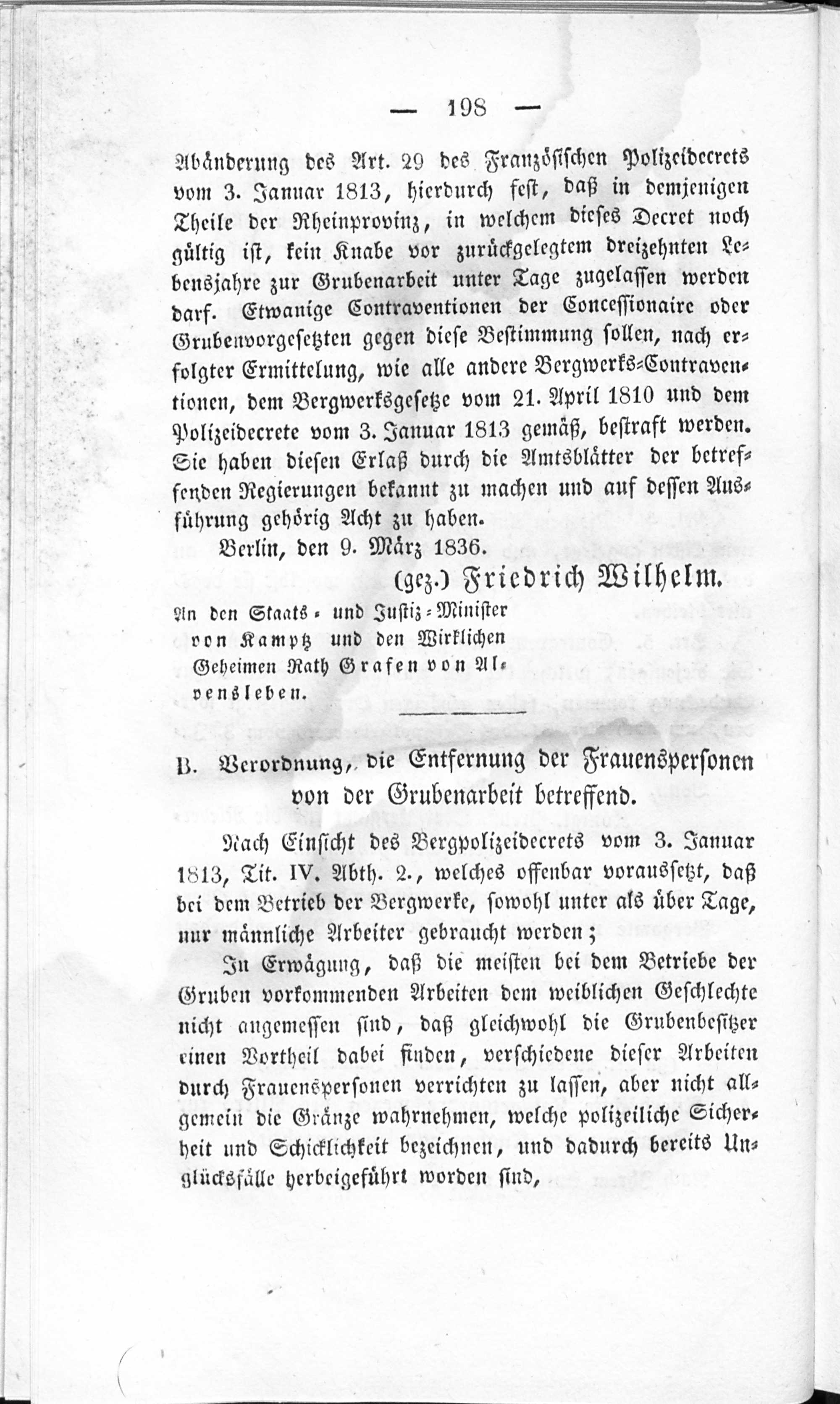 — 198 —

Abänderung des Art. 29 des Französischen Polizeidecrets vom 3. Januar 1813, hierdurch fest, daß in demjenigen Theile der Rheinprovinz, in welchem dieses Decret noch gültig ist, kein Knabe vor zurückgelegtem dreizehnten Lebensjahre zur Grubenarbeit unter Tage zugelassen werden darf. Etwanige Contraventionen der Concessionaire oder Grubenvorgesetzten gegen diese Bestimmung sollen, nach erfolgter Ermittelung, wie alle andere Bergwerks-Contraventionen, dem Bergwerksgesetze vom 21. April 1810 und dem Polizeidecrete vom 3. Januar 1813 gemäß, bestraft werden. Sie haben diesen Erlaß durch die Amtsblätter der betreffenden Regierungen bekannt zu machen und auf dessen Ausführung gehörig Acht zu haben.

Berlin, den 9. März 1836.

(gez.) Friedrich Wilhelm.

An den Staats- und Justiz-Minister von Kamptz und den Wirklichen Geheimen Rath Grafen von Alvensleben.

B. Verordnung, die Entfernung der Frauenspersonen von der Grubenarbeit betreffend.

Nach Einsicht des Bergpolizeidecrets vom 3. Januar 1813, Tit. IV. Abth. 2., welches offenbar voraussetzt, daß bei dem Betrieb der Bergwerke, sowohl unter als über Tage, nur männliche Arbeiter gebraucht werden;

In Erwägung, daß die meisten bei dem Betriebe der Gruben vorkommenden Arbeiten dem weiblichen Geschlechte nicht angemessen sind, daß gleichwohl die Grubenbesitzer einen Vortheil dabei finden, verschiedene dieser Arbeiten durch Frauenspersonen verrichten zu lassen, aber nicht allgemein die Gränze wahrnehmen, welche polizeiliche Sicherheit und Schicklichkeit bezeichnen, und dadurch bereits Unglücksfälle herbeigeführt worden sind,